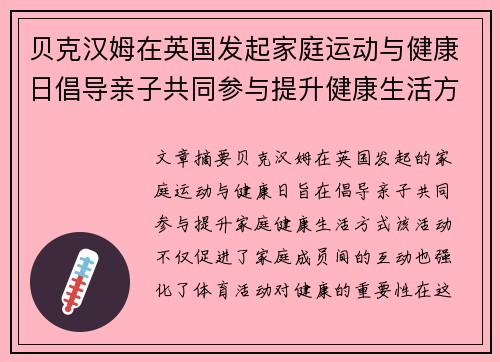 贝克汉姆在英国发起家庭运动与健康日倡导亲子共同参与提升健康生活方

文章摘要贝克汉姆在英国发起的家庭运动与健康日旨在倡导亲子共同参与提升家庭健康生活方式该活动不仅促进了家庭成员间的互动也强化了体育活动对健康的重要性在这